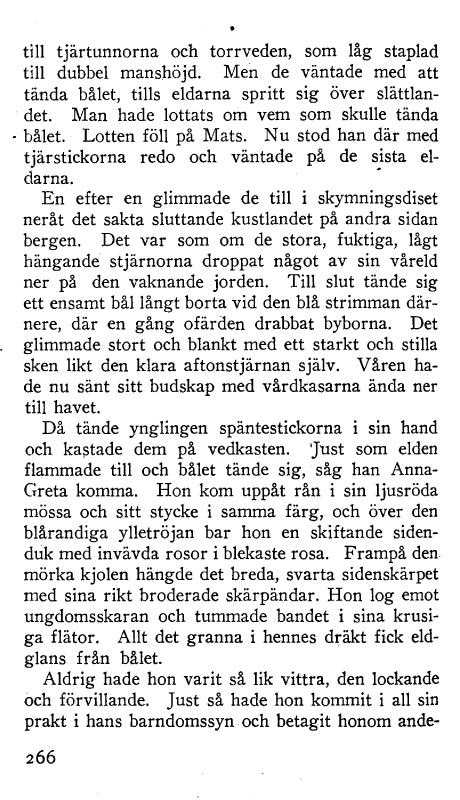 till tjärtunnorna och torrveden, som låg staplad till dubbel manshöjd. Men de väntade med att tända bålet, tills eldarna spritt sig över slättlandet. Man hade lottats om vem som skulle tända bålet. Lotten föll på Mats. Nu stod han där med tjärstickorna redo och väntade på de sista eldarna.

En efter en glimmade de till i skymningsdiset neråt det sakta sluttande kustlandet på andra sidan bergen. Det var som om de stora, fuktiga, lågt hängande stjärnorna droppat något av sin våreld ner på den vaknande jorden. Till slut tände sig ett ensamt bål långt borta vid den blå strimman därnere, där en gång ofärden drabbat byborna. Det glimmade stort och blankt med ett starkt och stilla sken likt den klara aftonstjärnan själv. Våren hade nu sänt sitt budskap med vårdkasarna ända ner till havet.

Då tände ynglingen späntestickorna i sin hand och kastade dem på vedkasten. Just som elden flammade till och bålet tände sig, såg han Anna-Greta komma. Hon kom uppåt rån i sin ljusröda mössa och sitt stycke i samma färg, och över den blårandiga ylletröjan bar hon en skiftande sidenduk med invävda rosor i blekaste rosa. Frampå den mörka kjolen hängde det breda, svarta sidenskärpet med sina rikt broderade skärpändar. Hon log emot ungdomsskaran och tummade bandet i sina krusiga flätor. Allt det granna i hennes dräkt fick eldglans från bålet.

Aldrig hade hon varit så lik vittra, den lockande och förvillande. Just så hade hon kommit i all sin prakt i hans barndomssyn och betagit honom ande-

266